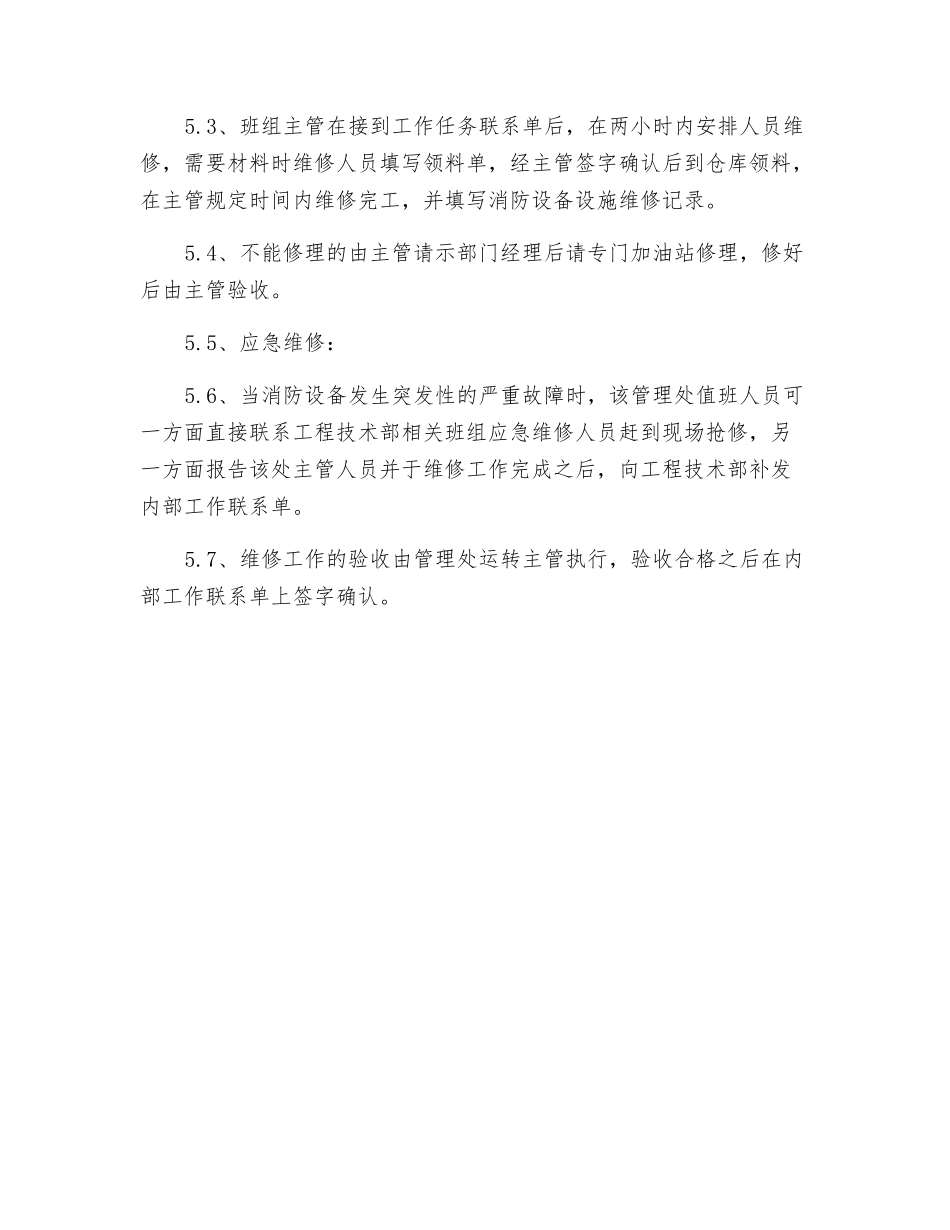 5.3、班组主管在接到工作任务联系单后，在两小时内安排人员维修，需要材料时维修人员填写领料单，经主管签字确认后到仓库领料，在主管规定时间内维修完工，并填写消防设备设施维修记录。

5.4、不能修理的由主管请示部门经理后请专门加油站修理，修好后由主管验收。

5.5、应急维修：

5.6、当消防设备发生突发性的严重故障时，该管理处值班人员可一方面直接联系工程技术部相关班组应急维修人员赶到现场抢修，另一方面报告该处主管人员并于维修工作完成之后，向工程技术部补发内部工作联系单。

5.7、维修工作的验收由管理处运转主管执行，验收合格之后在内部工作联系单上签字确认。